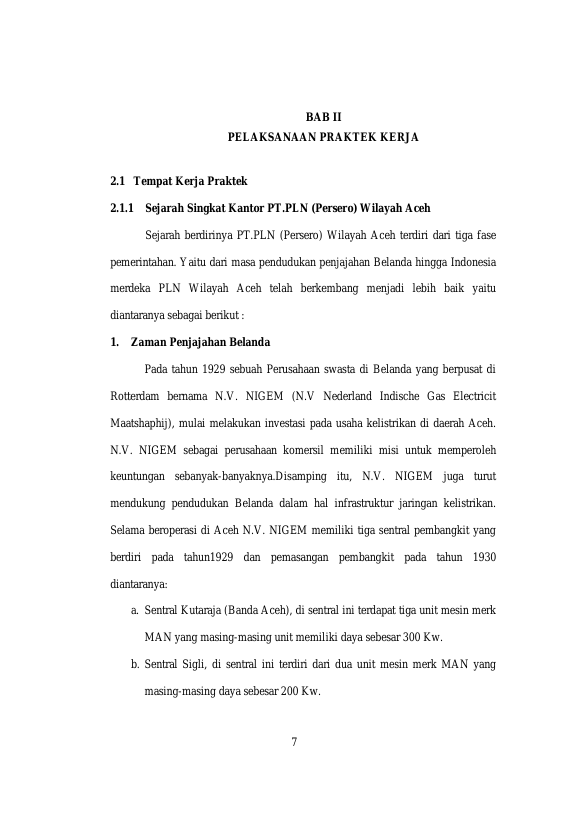 BAB II
PELAKSANAAN PRAKTEK KERJA

2.1 Tempat Kerja Praktek

2.1.1 Sejarah Singkat Kantor PT.PLN (Persero) Wilayah Aceh

Sejarah berdirinya PT.PLN (Persero) Wilayah Aceh terdiri dari tiga fase pemerintahan. Yaitu dari masa pendudukan penjajahan Belanda hingga Indonesia merdeka PLN Wilayah Aceh telah berkembang menjadi lebih baik yaitu diantaranya sebagai berikut :

1. Zaman Penjajahan Belanda

Pada tahun 1929 sebuah Perusahaan swasta di Belanda yang berpusat di Rotterdam bernama N.V. NIGEM (N.V Nederland Indische Gas Electricit Maatshaphij), mulai melakukan investasi pada usaha kelistrikan di daerah Aceh. N.V. NIGEM sebagai perusahaan komersil memiliki misi untuk memperoleh keuntungan sebanyak-banyaknya.Disamping itu, N.V. NIGEM juga turut mendukung pendudukan Belanda dalam hal infrastruktur jaringan kelistrikan. Selama beroperasi di Aceh N.V. NIGEM memiliki tiga sentral pembangkit yang berdiri pada tahun1929 dan pemasangan pembangkit pada tahun 1930 diantaranya:

a. Sentral Kutaraja (Banda Aceh), di sentral ini terdapat tiga unit mesin merk MAN yang masing-masing unit memiliki daya sebesar 300 Kw.

b. Sentral Sigli, di sentral ini terdiri dari dua unit mesin merk MAN yang masing-masing daya sebesar 200 Kw.

7